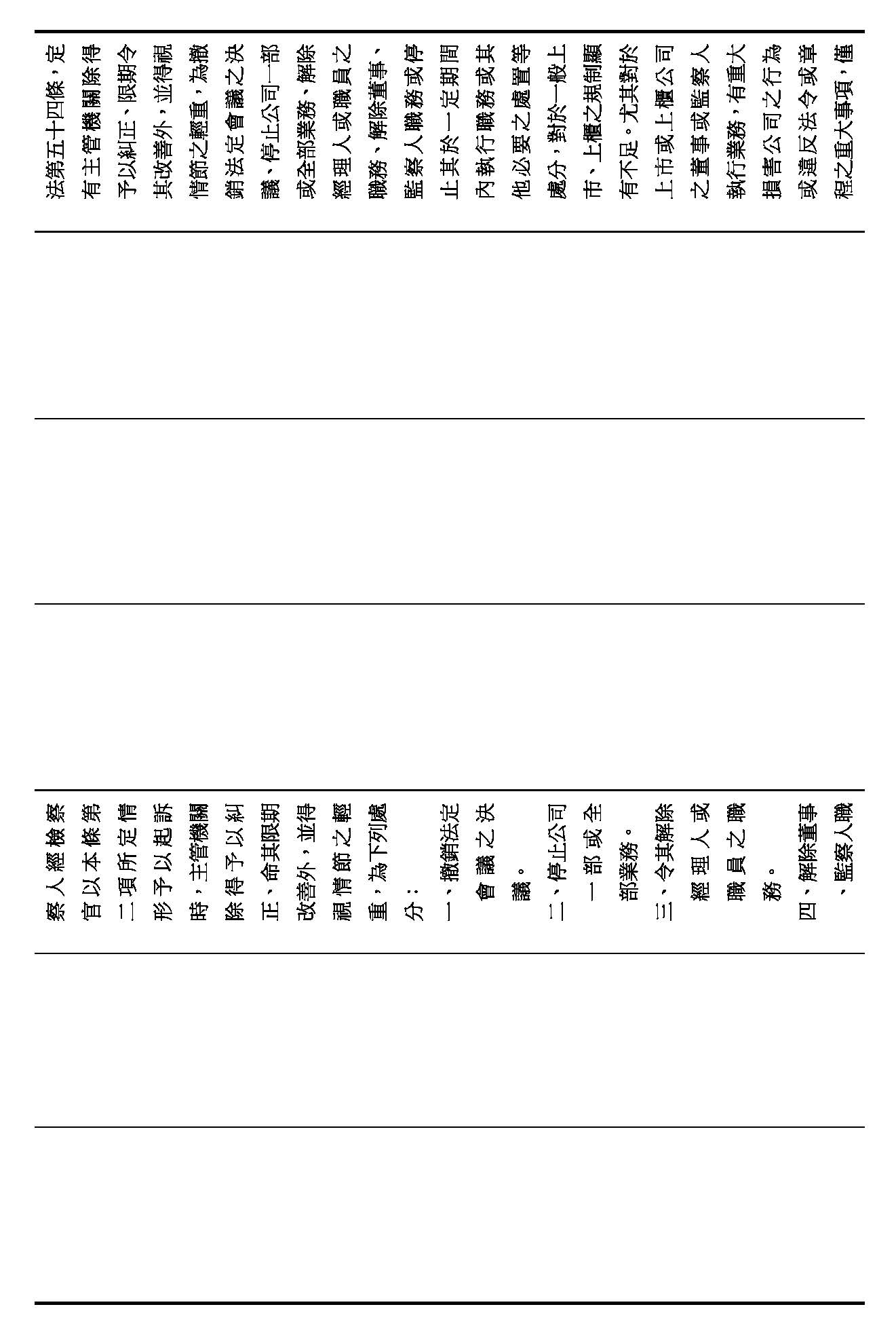 法第五十四條，定有主管機關除得予以糾正、限期令其改善外，並得視情節之輕重，為撤銷法定會議之決議、停止公司一部或全部業務、解除經理人或職員之職務、解除董事、監察人職務或停止其於一定期間內執行職務或其他必要之處置等處分，對於一般上市、上櫃之規制顯有不足。尤其對於上市或上櫃公司之董事或監察人執行業務，有重大損害公司之行為或違反法令或章程之重大事項，僅

察人經檢察官以本條第二項所定情形予以起訴時，主管機關除得予以糾正、命其限期改善外，並得視情節之輕重，為下列處分：
一、撤銷法定會議之決議。
二、停止公司一部或全部業務。
三、令其解除經理人或職員之職務。
四、解除董事、監察人職